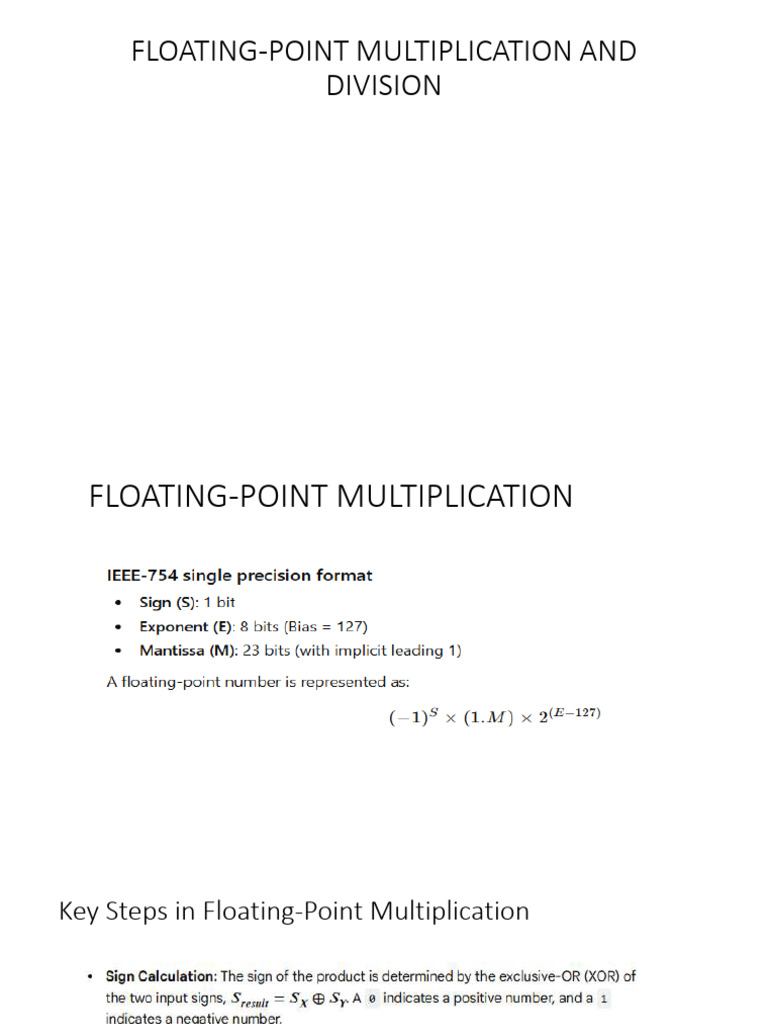 FLOATING-POINT MULTIPLICATION AND DIVISION

FLOATING-POINT MULTIPLICATION

IEEE-754 single precision format

• Sign (S): 1 bit
• Exponent (E): 8 bits (Bias = 127)
• Mantissa (M): 23 bits (with implicit leading 1)

A floating-point number is represented as:

$(-1)^S \times (1.M) \times 2^{(E-127)}$

Key Steps in Floating-Point Multiplication

• Sign Calculation: The sign of the product is determined by the exclusive-OR (XOR) of the two input signs, $S_{result} = S_X \oplus S_Y$. A 0 indicates a positive number, and a 1 indicates a negative number.